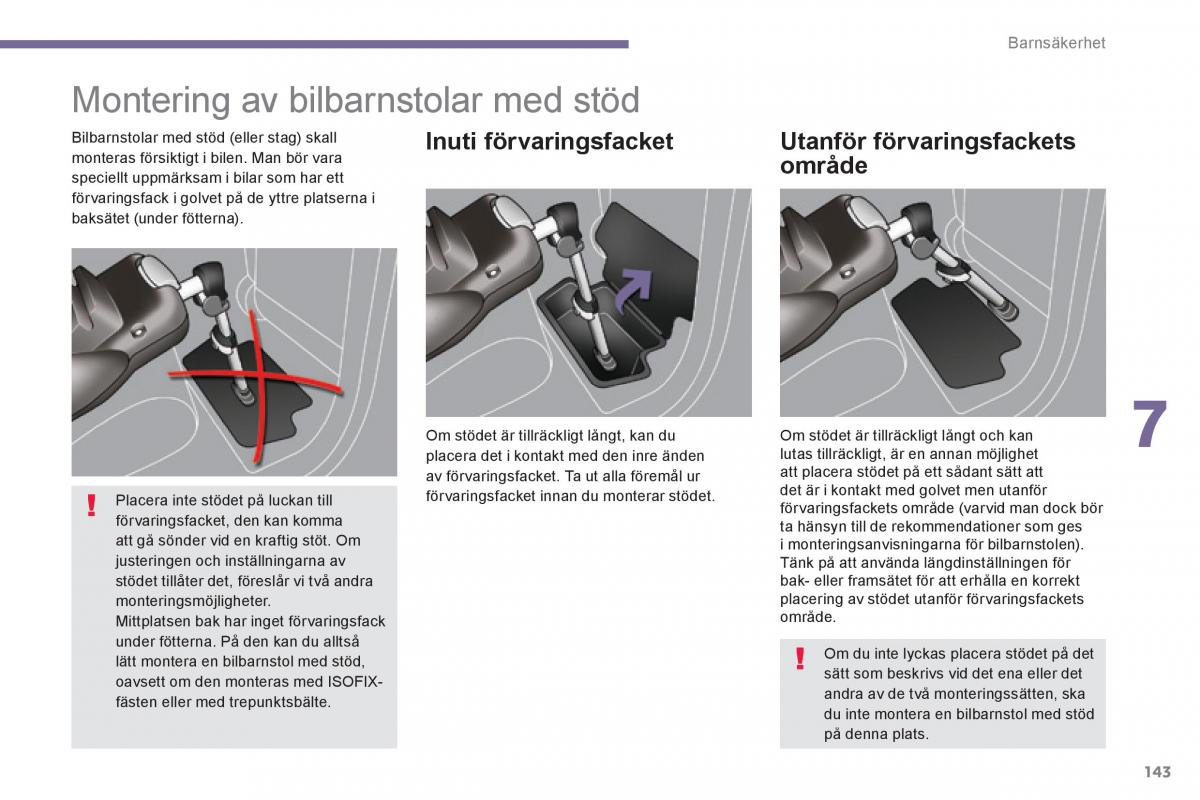 Barnsäkerhet

Montering av bilbarnstolar med stöd

Bilbarnstolar med stöd (eller stag) skall monteras försiktigt i bilen. Man bör vara speciellt uppmärksam i bilar som har ett förvaringsfack i golvet på de yttre platserna i baksätet (under fötterna).

!

Placera inte stödet på luckan till förvaringsfacket, den kan komma att gå sönder vid en kraftig stöt. Om justeringen och inställningarna av stödet tillåter det, föreslår vi två andra monteringsmöjligheter.
Mittplatsen bak har inget förvaringsfack under fötterna. På den kan du alltså lätt montera en bilbarnstol med stöd, oavsett om den monteras med ISOFIX-fästen eller med trepunktsbälte.

Inuti förvaringsfacket

Om stödet är tillräckligt långt, kan du placera det i kontakt med den inre änden av förvaringsfacket. Ta ut alla föremål ur förvaringsfacket innan du monterar stödet.

Utanför förvaringsfackets område

Om stödet är tillräckligt långt och kan lutas tillräckligt, är en annan möjlighet att placera stödet på ett sådant sätt att det är i kontakt med golvet men utanför förvaringsfackets område (varvid man dock bör ta hänsyn till de rekommendationer som ges i monteringsanvisningarna för bilbarnstolen). Tänk på att använda längdinställningen för bak- eller framsätet för att erhålla en korrekt placering av stödet utanför förvaringsfackets område.

!

Om du inte lyckas placera stödet på det sätt som beskrivs vid det ena eller det andra av de två monteringssätten, ska du inte montera en bilbarnstol med stöd på denna plats.

7

143